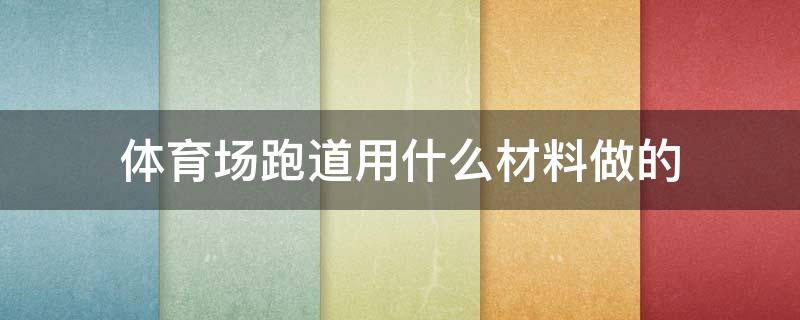 体育场跑道用什么材料做的